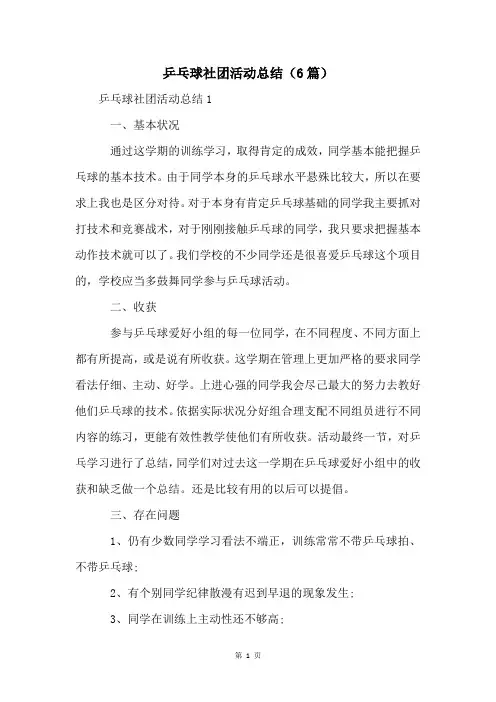 乒乓球社团活动总结（6篇）

乒乓球社团活动总结1

一、基本状况

通过这学期的训练学习，取得肯定的成效，同学基本能把握乒乓球的基本技术。由于同学本身的乒乓球水平悬殊比较大，所以在要求上我也是区分对待。对于本身有肯定乒乓球基础的同学我主要抓对打技术和竞赛战术，对于刚刚接触乒乓球的同学，我只要求把握基本动作技术就可以了。我们学校的不少同学还是很喜爱乒乓球这个项目的，学校应当多鼓舞同学参与乒乓球活动。

二、收获

参与乒乓球爱好小组的每一位同学，在不同程度、不同方面上都有所提高，或是说有所收获。这学期在管理上更加严格的要求同学看法仔细、主动、好学。上进心强的同学我会尽己最大的努力去教好他们乒乓球的技术。依据实际状况分好组合理支配不同组员进行不同内容的练习，更能有效性教学使他们有所收获。活动最终一节，对乒乓学习进行了总结，同学们对过去这一学期在乒乓球爱好小组中的收获和缺乏做一个总结。还是比较有用的以后可以提倡。

三、存在问题

1、仍有少数同学学习看法不端正，训练常常不带乒乓球拍、不带乒乓球；

2、有个别同学纪律散漫有迟到早退的现象发生；

3、同学在训练上主动性还不够高；

第 1 页